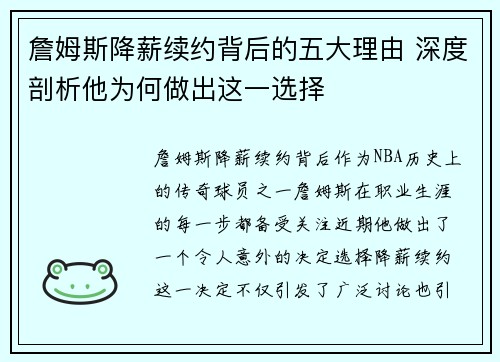 詹姆斯降薪续约背后的五大理由 深度剖析他为何做出这一选择

詹姆斯降薪续约背后作为NBA历史上的传奇球员之一詹姆斯在职业生涯的每一步都备受关注近期他做出了一个令人意外的决定选择降薪续约这一决定不仅引发了广泛讨论也引